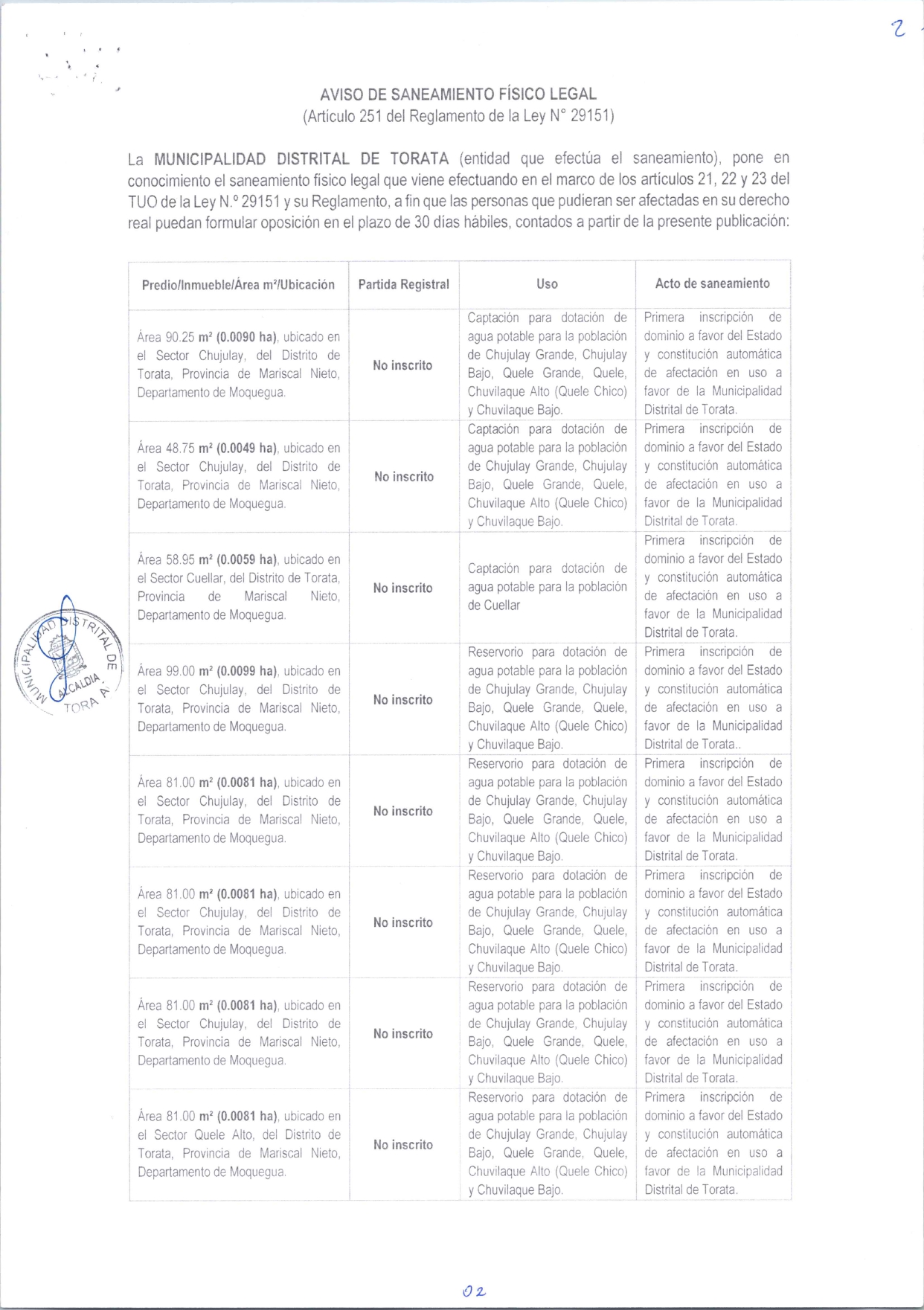 2

AVISO DE SANEAMIENTO FÍSICO LEGAL
(Artículo 251 del Reglamento de la Ley N° 29151)

La MUNICIPALIDAD DISTRITAL DE TORATA (entidad que efectúa el saneamiento), pone en conocimiento el saneamiento físico legal que viene efectuando en el marco de los artículos 21, 22 y 23 del TUO de la Ley N.° 29151 y su Reglamento, a fin que las personas que pudieran ser afectadas en su derecho real puedan formular oposición en el plazo de 30 días hábiles, contados a partir de la presente publicación:

| Predio/Inmueble/Área m²/Ubicación | Partida Registral | Uso | Acto de saneamiento |
|---|---|---|---|
| Área 90.25 m² (0.0090 ha), ubicado en el Sector Chujulay, del Distrito de Torata, Provincia de Mariscal Nieto, Departamento de Moquegua. | No inscrito | Captación para dotación de agua potable para la población de Chujulay Grande, Chujulay Bajo, Quele Grande, Quele, Chuvilaque Alto (Quele Chico) y Chuvilaque Bajo. | Primera inscripción de dominio a favor del Estado y constitución automática de afectación en uso a favor de la Municipalidad Distrital de Torata. |
| Área 48.75 m² (0.0049 ha), ubicado en el Sector Chujulay, del Distrito de Torata, Provincia de Mariscal Nieto, Departamento de Moquegua. | No inscrito | Captación para dotación de agua potable para la población de Chujulay Grande, Chujulay Bajo, Quele Grande, Quele, Chuvilaque Alto (Quele Chico) y Chuvilaque Bajo. | Primera inscripción de dominio a favor del Estado y constitución automática de afectación en uso a favor de la Municipalidad Distrital de Torata. |
| Área 58.95 m² (0.0059 ha), ubicado en el Sector Cuellar, del Distrito de Torata, Provincia de Mariscal Nieto, Departamento de Moquegua. | No inscrito | Captación para dotación de agua potable para la población de Cuellar | Primera inscripción de dominio a favor del Estado y constitución automática de afectación en uso a favor de la Municipalidad Distrital de Torata. |
| Área 99.00 m² (0.0099 ha), ubicado en el Sector Chujulay, del Distrito de Torata, Provincia de Mariscal Nieto, Departamento de Moquegua. | No inscrito | Reservorio para dotación de agua potable para la población de Chujulay Grande, Chujulay Bajo, Quele Grande, Quele, Chuvilaque Alto (Quele Chico) y Chuvilaque Bajo. | Primera inscripción de dominio a favor del Estado y constitución automática de afectación en uso a favor de la Municipalidad Distrital de Torata.. |
| Área 81.00 m² (0.0081 ha), ubicado en el Sector Chujulay, del Distrito de Torata, Provincia de Mariscal Nieto, Departamento de Moquegua. | No inscrito | Reservorio para dotación de agua potable para la población de Chujulay Grande, Chujulay Bajo, Quele Grande, Quele, Chuvilaque Alto (Quele Chico) y Chuvilaque Bajo. | Primera inscripción de dominio a favor del Estado y constitución automática de afectación en uso a favor de la Municipalidad Distrital de Torata. |
| Área 81.00 m² (0.0081 ha), ubicado en el Sector Chujulay, del Distrito de Torata, Provincia de Mariscal Nieto, Departamento de Moquegua. | No inscrito | Reservorio para dotación de agua potable para la población de Chujulay Grande, Chujulay Bajo, Quele Grande, Quele, Chuvilaque Alto (Quele Chico) y Chuvilaque Bajo. | Primera inscripción de dominio a favor del Estado y constitución automática de afectación en uso a favor de la Municipalidad Distrital de Torata. |
| Área 81.00 m² (0.0081 ha), ubicado en el Sector Chujulay, del Distrito de Torata, Provincia de Mariscal Nieto, Departamento de Moquegua. | No inscrito | Reservorio para dotación de agua potable para la población de Chujulay Grande, Chujulay Bajo, Quele Grande, Quele, Chuvilaque Alto (Quele Chico) y Chuvilaque Bajo. | Primera inscripción de dominio a favor del Estado y constitución automática de afectación en uso a favor de la Municipalidad Distrital de Torata. |
| Área 81.00 m² (0.0081 ha), ubicado en el Sector Quele Alto, del Distrito de Torata, Provincia de Mariscal Nieto, Departamento de Moquegua. | No inscrito | Reservorio para dotación de agua potable para la población de Chujulay Grande, Chujulay Bajo, Quele Grande, Quele, Chuvilaque Alto (Quele Chico) y Chuvilaque Bajo. | Primera inscripción de dominio a favor del Estado y constitución automática de afectación en uso a favor de la Municipalidad Distrital de Torata. |

MUNICIPALIDAD DISTRITAL DE TORATA ALCALDIA

02